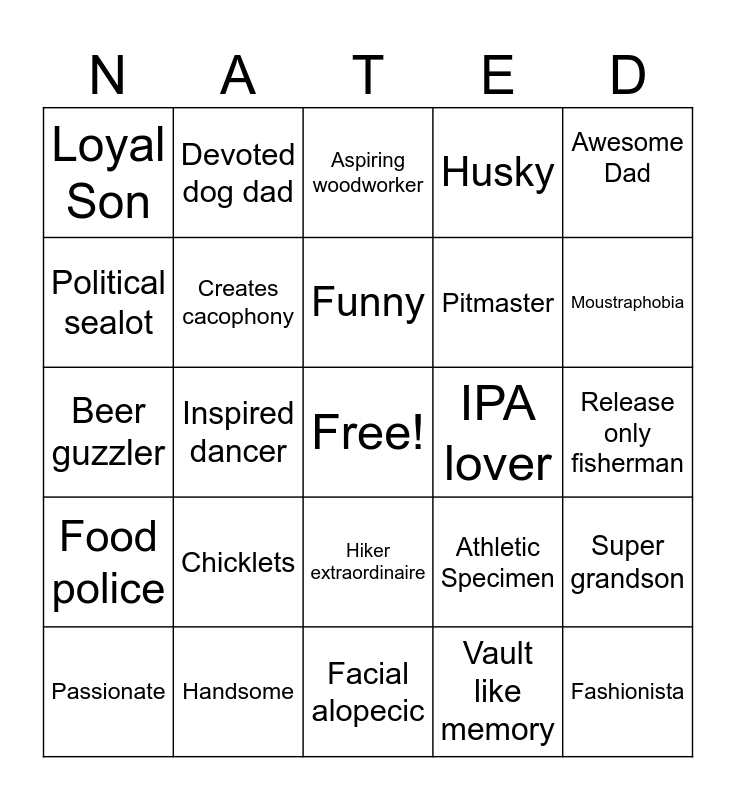 | N | A | T | E | D |
|---|---|---|---|---|
| Loyal Son | Devoted dog dad | Aspiring woodworker | Husky | Awesome Dad |
| Political sealot | Creates cacophony | Funny | Pitmaster | Moustraphobia |
| Beer guzzler | Inspired dancer | Free! | IPA lover | Release only fisherman |
| Food police | Chicklets | Hiker extraordinaire | Athletic Specimen | Super grandson |
| Passionate | Handsome | Facial alopecic | Vault like memory | Fashionista |